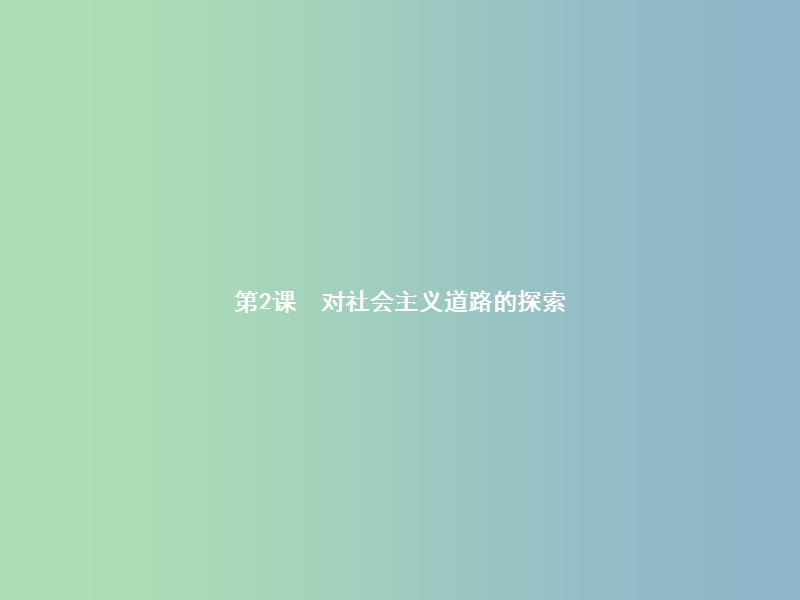 第2课　对社会主义道路的探索